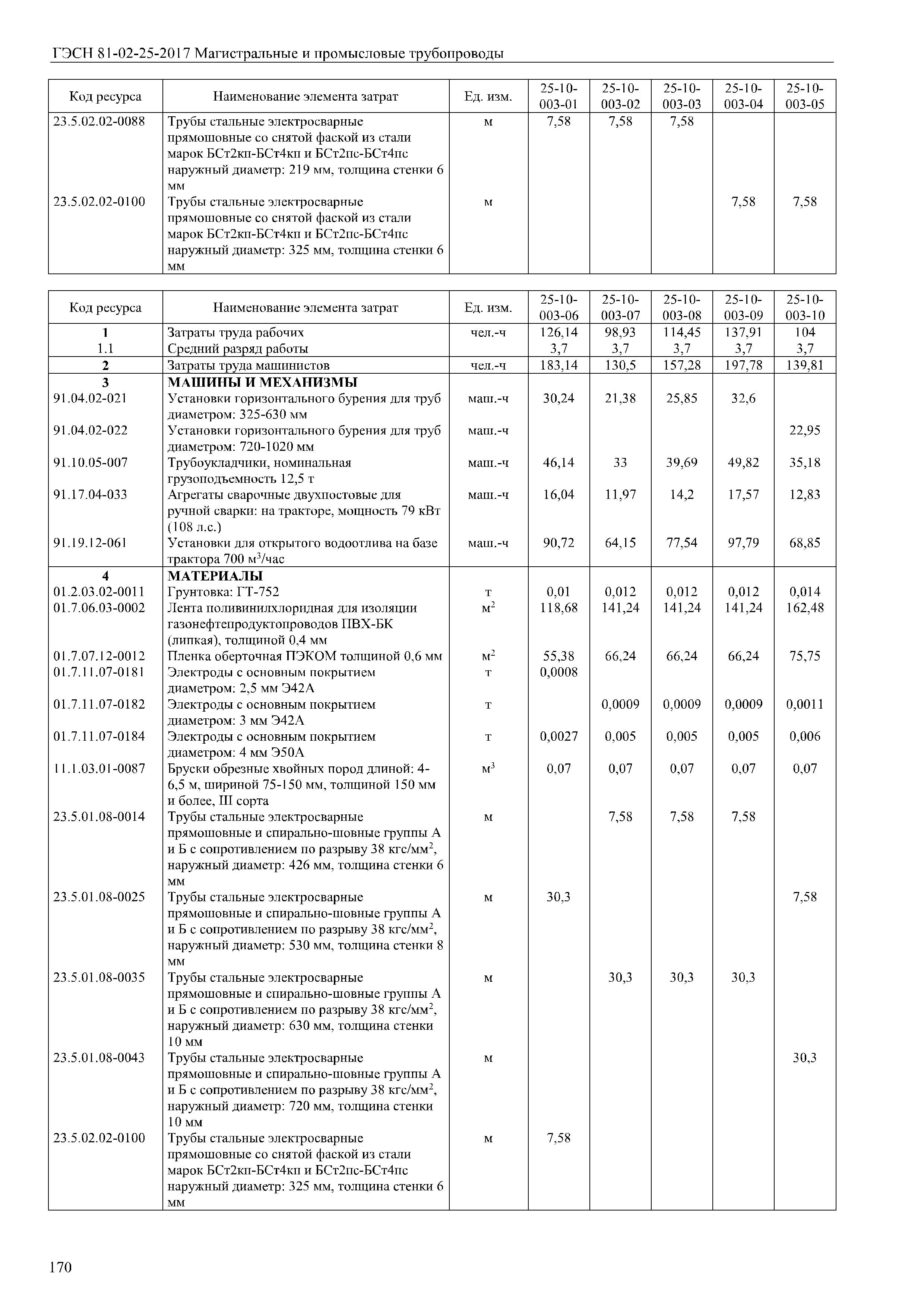 ГЭСН 81-02-25-2017 Магистральные и промысловые трубопроводы

| Код ресурса | Наименование элемента затрат | Ед. изм. | 25-10-003-01 | 25-10-003-02 | 25-10-003-03 | 25-10-003-04 | 25-10-003-05 |
|---|---|---|---|---|---|---|---|
| 23.5.02.02-0088 | Трубы стальные электросварные прямошовные со снятой фаской из стали марок БСт2кп-БСт4кп и БСт2пс-БСт4пс наружный диаметр: 219 мм, толщина стенки 6 мм | м | 7,58 | 7,58 | 7,58 | | |
| 23.5.02.02-0100 | Трубы стальные электросварные прямошовные со снятой фаской из стали марок БСт2кп-БСт4кп и БСт2пс-БСт4пс наружный диаметр: 325 мм, толщина стенки 6 мм | м | | | | 7,58 | 7,58 |

| Код ресурса | Наименование элемента затрат | Ед. изм. | 25-10-003-06 | 25-10-003-07 | 25-10-003-08 | 25-10-003-09 | 25-10-003-10 |
|---|---|---|---|---|---|---|---|
| 1 | Затраты труда рабочих | чел.-ч | 126,14 | 98,93 | 114,45 | 137,91 | 104 |
| 1.1 | Средний разряд работы | | 3,7 | 3,7 | 3,7 | 3,7 | 3,7 |
| 2 | Затраты труда машинистов | чел.-ч | 183,14 | 130,5 | 157,28 | 197,78 | 139,81 |
| 3 | МАШИНЫ И МЕХАНИЗМЫ | | | | | | |
| 91.04.02-021 | Установки горизонтального бурения для труб диаметром: 325-630 мм | маш.-ч | 30,24 | 21,38 | 25,85 | 32,6 | |
| 91.04.02-022 | Установки горизонтального бурения для труб диаметром: 720-1020 мм | маш.-ч | | | | | 22,95 |
| 91.10.05-007 | Трубоукладчики, номинальная грузоподъемность 12,5 т | маш.-ч | 46,14 | 33 | 39,69 | 49,82 | 35,18 |
| 91.17.04-033 | Агрегаты сварочные двухпостовые для ручной сварки: на тракторе, мощность 79 кВт (108 л.с.) | маш.-ч | 16,04 | 11,97 | 14,2 | 17,57 | 12,83 |
| 91.19.12-061 | Установки для открытого водоотлива на базе трактора 700 м$^3$/час | маш.-ч | 90,72 | 64,15 | 77,54 | 97,79 | 68,85 |
| 4 | МАТЕРИАЛЫ | | | | | | |
| 01.2.03.02-0011 | Грунтовка: ГТ-752 | т | 0,01 | 0,012 | 0,012 | 0,012 | 0,014 |
| 01.7.06.03-0002 | Лента поливинилхлоридная для изоляции газонефтепродуктопроводов ПВХ-БК (липкая), толщиной 0,4 мм | м$^2$ | 118,68 | 141,24 | 141,24 | 141,24 | 162,48 |
| 01.7.07.12-0012 | Пленка оберточная ПЭКОМ толщиной 0,6 мм | м$^2$ | 55,38 | 66,24 | 66,24 | 66,24 | 75,75 |
| 01.7.11.07-0181 | Электроды с основным покрытием диаметром: 2,5 мм Э42А | т | 0,0008 | | | | |
| 01.7.11.07-0182 | Электроды с основным покрытием диаметром: 3 мм Э42А | т | | 0,0009 | 0,0009 | 0,0009 | 0,0011 |
| 01.7.11.07-0184 | Электроды с основным покрытием диаметром: 4 мм Э50А | т | 0,0027 | 0,005 | 0,005 | 0,005 | 0,006 |
| 11.1.03.01-0087 | Бруски обрезные хвойных пород длиной: 4-6,5 м, шириной 75-150 мм, толщиной 150 мм и более, III сорта | м$^3$ | 0,07 | 0,07 | 0,07 | 0,07 | 0,07 |
| 23.5.01.08-0014 | Трубы стальные электросварные прямошовные и спирально-шовные группы А и Б с сопротивлением по разрыву 38 кгс/мм$^2$, наружный диаметр: 426 мм, толщина стенки 6 мм | м | | 7,58 | 7,58 | 7,58 | |
| 23.5.01.08-0025 | Трубы стальные электросварные прямошовные и спирально-шовные группы А и Б с сопротивлением по разрыву 38 кгс/мм$^2$, наружный диаметр: 530 мм, толщина стенки 8 мм | м | 30,3 | | | | 7,58 |
| 23.5.01.08-0035 | Трубы стальные электросварные прямошовные и спирально-шовные группы А и Б с сопротивлением по разрыву 38 кгс/мм$^2$, наружный диаметр: 630 мм, толщина стенки 10 мм | м | | 30,3 | 30,3 | 30,3 | |
| 23.5.01.08-0043 | Трубы стальные электросварные прямошовные и спирально-шовные группы А и Б с сопротивлением по разрыву 38 кгс/мм$^2$, наружный диаметр: 720 мм, толщина стенки 10 мм | м | | | | | 30,3 |
| 23.5.02.02-0100 | Трубы стальные электросварные прямошовные со снятой фаской из стали марок БСт2кп-БСт4кп и БСт2пс-БСт4пс наружный диаметр: 325 мм, толщина стенки 6 мм | м | 7,58 | | | | |

170